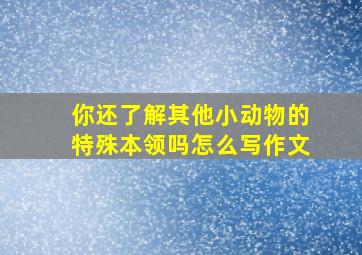 你还了解其他小动物的特殊本领吗怎么写作文